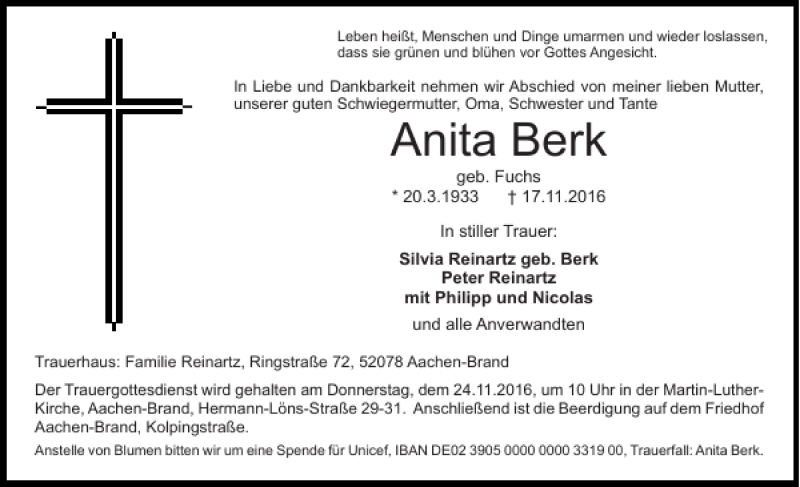 Leben heißt, Menschen und Dinge umarmen und wieder loslassen, dass sie grünen und blühen vor Gottes Angesicht.

In Liebe und Dankbarkeit nehmen wir Abschied von meiner lieben Mutter, unserer guten Schwiegermutter, Oma, Schwester und Tante

Anita Berk

geb. Fuchs

* 20.3.1933 † 17.11.2016

In stiller Trauer:

Silvia Reinartz geb. Berk
Peter Reinartz
mit Philipp und Nicolas

und alle Anverwandten

Trauerhaus: Familie Reinartz, Ringstraße 72, 52078 Aachen-Brand

Der Trauergottesdienst wird gehalten am Donnerstag, dem 24.11.2016, um 10 Uhr in der Martin-Luther-Kirche, Aachen-Brand, Hermann-Löns-Straße 29-31. Anschließend ist die Beerdigung auf dem Friedhof Aachen-Brand, Kolpingstraße.

Anstelle von Blumen bitten wir um eine Spende für Unicef, IBAN DE02 3905 0000 0000 3319 00, Trauerfall: Anita Berk.